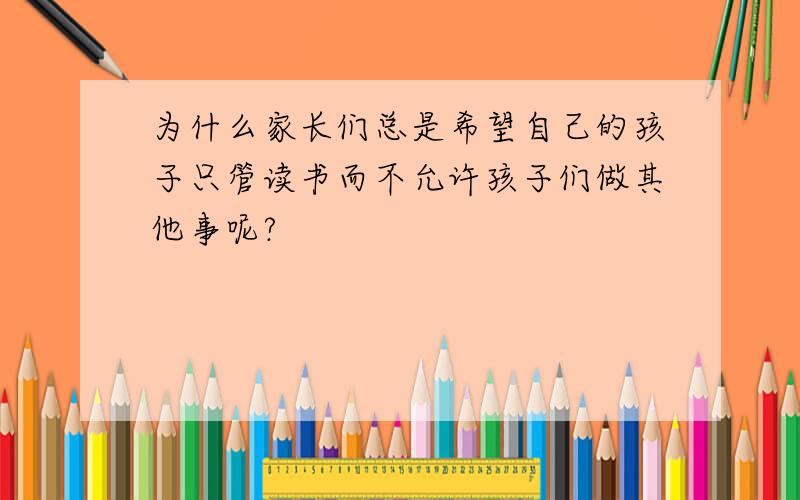 为什么家长们总是希望自己的孩子只管读书而不允许孩子们做其他事呢?